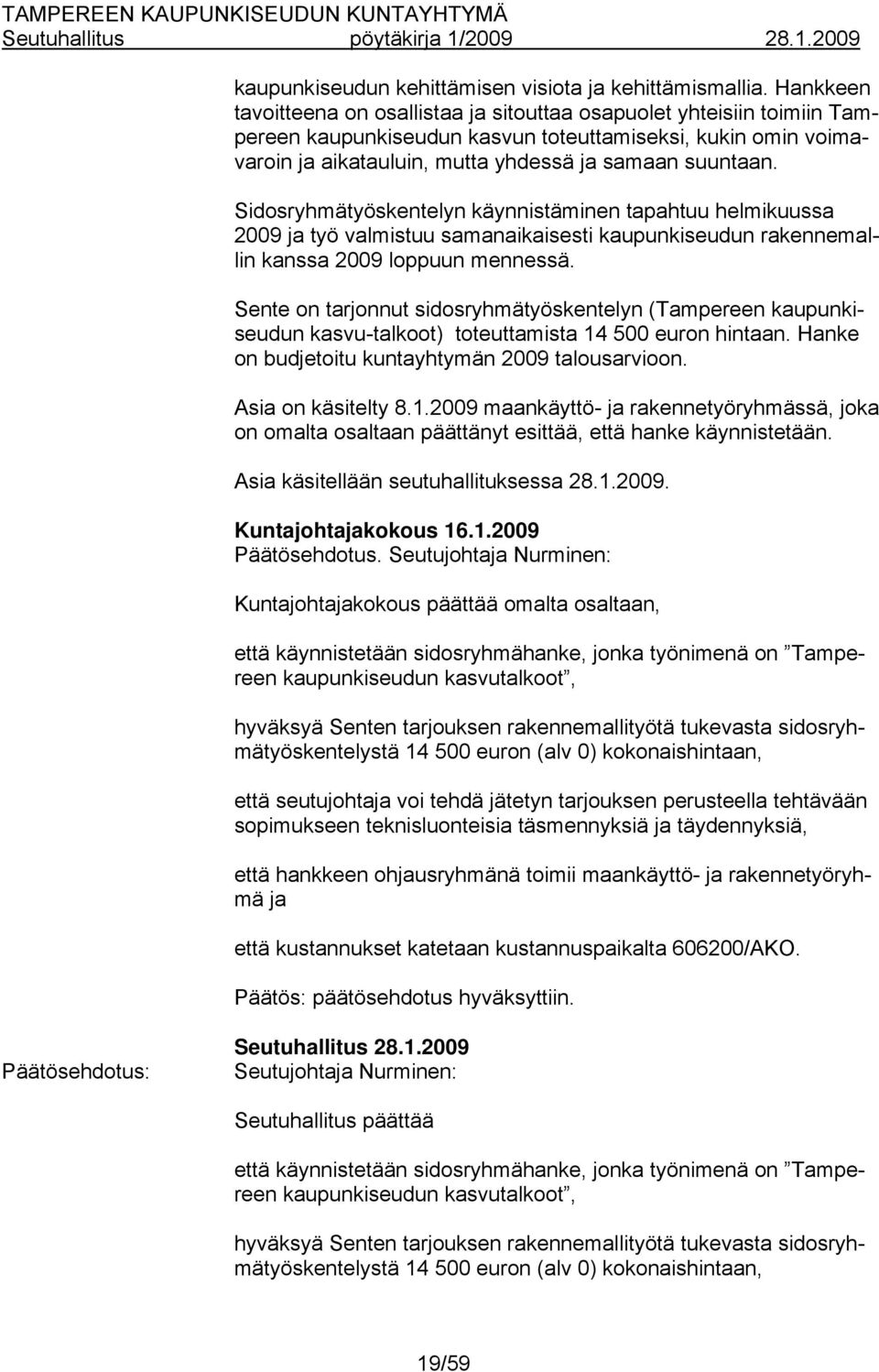 TAMPEREEN KAUPUNKISEUDUN KUNTAYHTYMÄ
Seutuhallitus pöytäkirja 1/2009 28.1.2009

kaupunkiseudun kehittämisen visiota ja kehittämismallia. Hankkeen tavoitteena on osallistaa ja sitouttaa osapuolet yhteisiin toimiin Tampereen kaupunkiseudun kasvun toteuttamiseksi, kukin omin voimavaroin ja aikatauluin, mutta yhdessä ja samaan suuntaan.

Sidosryhmätyöskentelyn käynnistäminen tapahtuu helmikuussa 2009 ja työ valmistuu samanaikaisesti kaupunkiseudun rakennemallin kanssa 2009 loppuun mennessä.

Sente on tarjonnut sidosryhmätyöskentelyn (Tampereen kaupunkiseudun kasvu-talkoot) toteuttamista 14 500 euron hintaan. Hanke on budjetoitu kuntayhtymän 2009 talousarvioon.

Asia on käsitelty 8.1.2009 maankäyttö- ja rakennetyöryhmässä, joka on omalta osaltaan päättänyt esittää, että hanke käynnistetään.

Asia käsitellään seutuhallituksessa 28.1.2009.

Kuntajohtajakokous 16.1.2009
Päätösehdotus. Seutujohtaja Nurminen:

Kuntajohtajakokous päättää omalta osaltaan,

että käynnistetään sidosryhmähanke, jonka työnimenä on ”Tampereen kaupunkiseudun kasvutalkoot”,

hyväksyä Senten tarjouksen rakennemallityötä tukevasta sidosryhmätyöskentelystä 14 500 euron (alv 0) kokonaishintaan,

että seutujohtaja voi tehdä jätetyn tarjouksen perusteella tehtävään sopimukseen teknisluonteisia täsmennyksiä ja täydennyksiä,

että hankkeen ohjausryhmänä toimii maankäyttö- ja rakennetyöryhmä ja

että kustannukset katetaan kustannuspaikalta 606200/AKO.

Päätös: päätösehdotus hyväksyttiin.

Seutuhallitus 28.1.2009
Päätösehdotus: Seutujohtaja Nurminen:

Seutuhallitus päättää

että käynnistetään sidosryhmähanke, jonka työnimenä on ”Tampereen kaupunkiseudun kasvutalkoot”,

hyväksyä Senten tarjouksen rakennemallityötä tukevasta sidosryhmätyöskentelystä 14 500 euron (alv 0) kokonaishintaan,

19/59